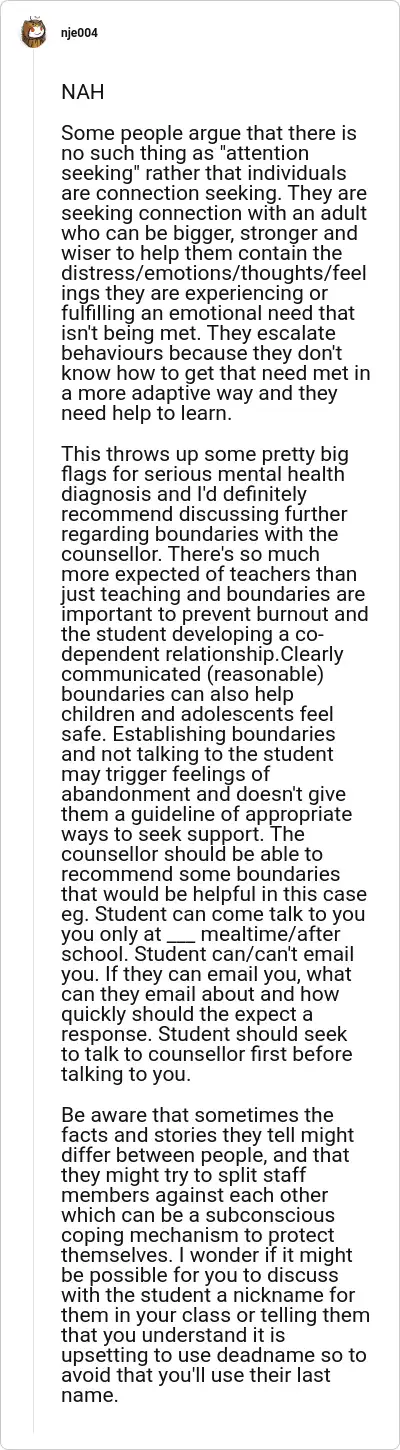 nje004

NAH

Some people argue that there is no such thing as "attention seeking" rather that individuals are connection seeking. They are seeking connection with an adult who can be bigger, stronger and wiser to help them contain the distress/emotions/thoughts/feelings they are experiencing or fulfilling an emotional need that isn't being met. They escalate behaviours because they don't know how to get that need met in a more adaptive way and they need help to learn.

This throws up some pretty big flags for serious mental health diagnosis and I'd definitely recommend discussing further regarding boundaries with the counsellor. There's so much more expected of teachers than just teaching and boundaries are important to prevent burnout and the student developing a co-dependent relationship.Clearly communicated (reasonable) boundaries can also help children and adolescents feel safe. Establishing boundaries and not talking to the student may trigger feelings of abandonment and doesn't give them a guideline of appropriate ways to seek support. The counsellor should be able to recommend some boundaries that would be helpful in this case eg. Student can come talk to you you only at ___ mealtime/after school. Student can/can't email you. If they can email you, what can they email about and how quickly should the expect a response. Student should seek to talk to counsellor first before talking to you.

Be aware that sometimes the facts and stories they tell might differ between people, and that they might try to split staff members against each other which can be a subconscious coping mechanism to protect themselves. I wonder if it might be possible for you to discuss with the student a nickname for them in your class or telling them that you understand it is upsetting to use deadname so to avoid that you'll use their last name.